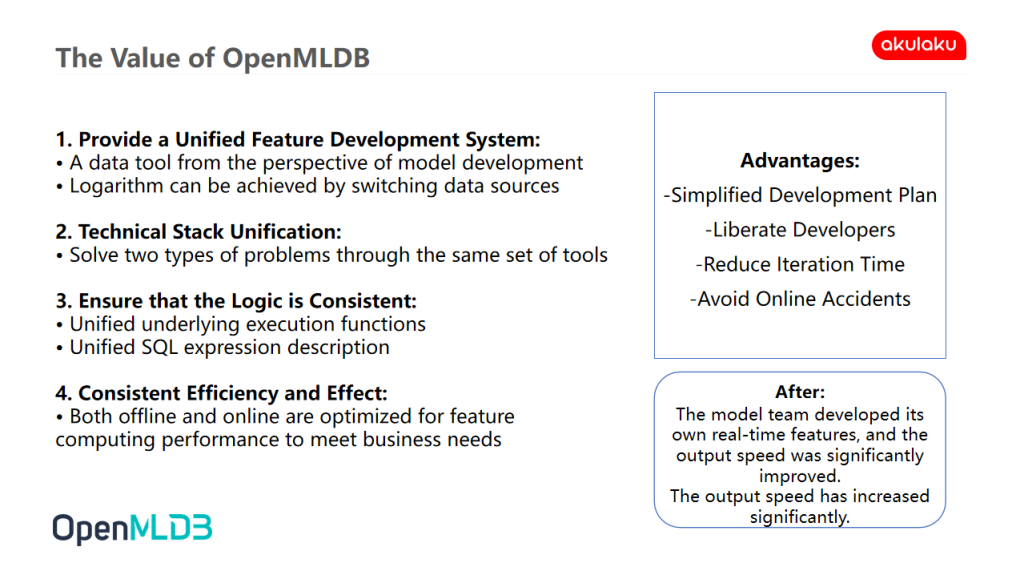 The Value of OpenMLDB

akulaku

1. Provide a Unified Feature Development System:
• A data tool from the perspective of model development
• Logarithm can be achieved by switching data sources

2. Technical Stack Unification:
• Solve two types of problems through the same set of tools

3. Ensure that the Logic is Consistent:
• Unified underlying execution functions
• Unified SQL expression description

4. Consistent Efficiency and Effect:
• Both offline and online are optimized for feature computing performance to meet business needs

Advantages:
-Simplified Development Plan
-Liberate Developers
-Reduce Iteration Time
-Avoid Online Accidents

After:
The model team developed its own real-time features, and the output speed was significantly improved.
The output speed has increased significantly.

OpenMLDB